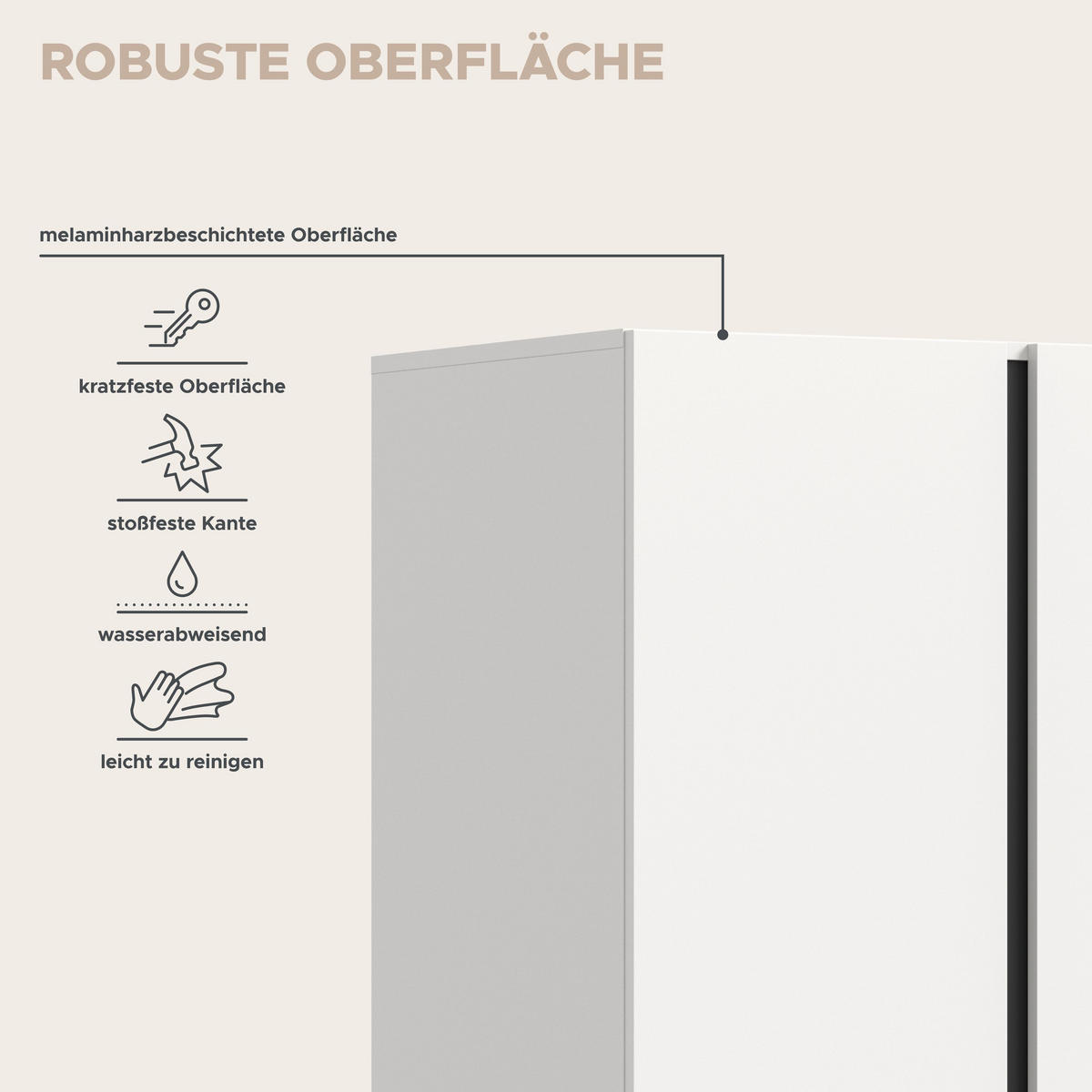 ROBUSTE OBERFLÄCHE

melaminharzbeschichtete Oberfläche

kratzfeste Oberfläche

stoßfeste Kante

wasserabweisend

leicht zu reinigen